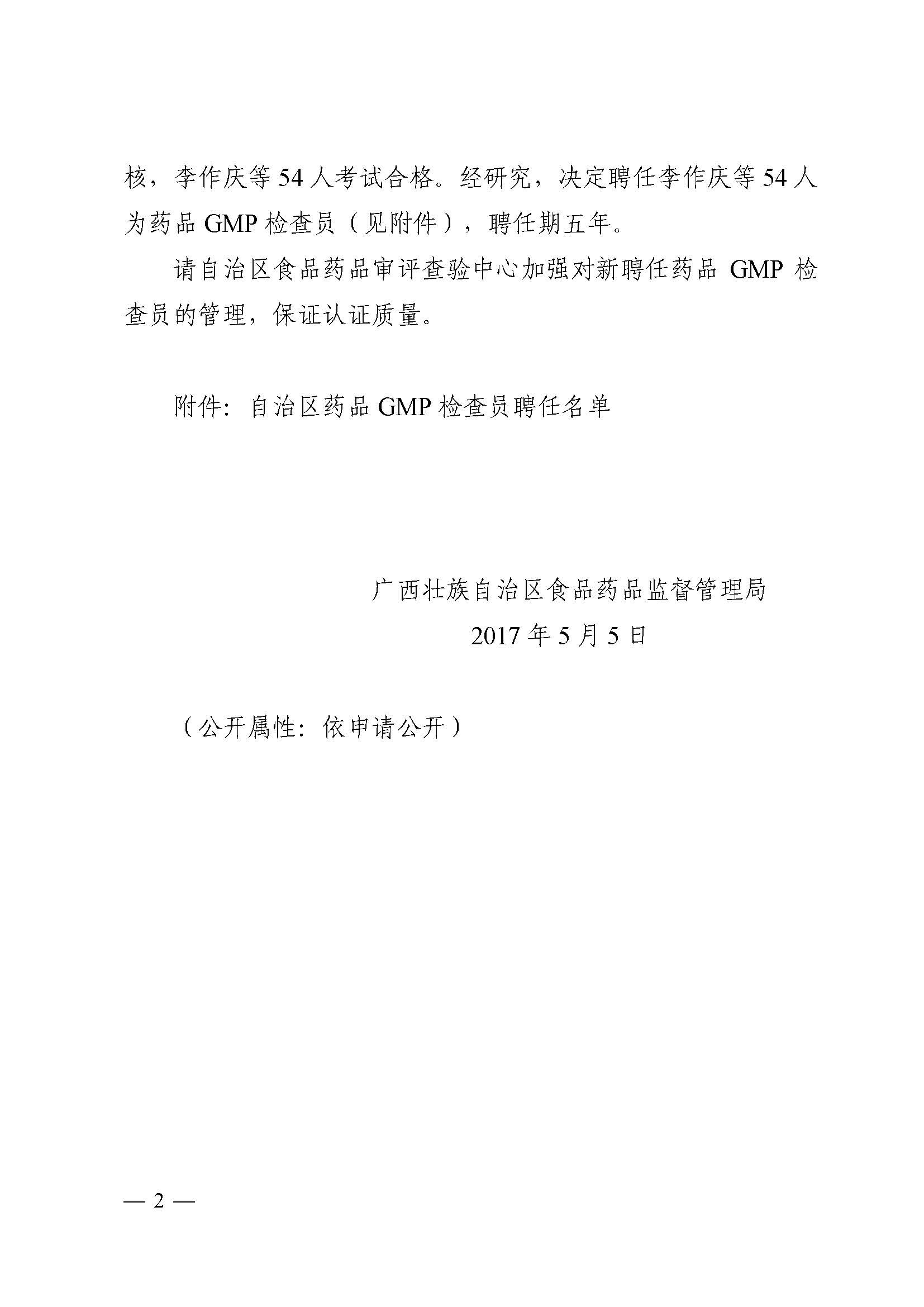 核，李作庆等54人考试合格。经研究，决定聘任李作庆等54人为药品GMP检查员（见附件），聘任期五年。

请自治区食品药品审评查验中心加强对新聘任药品GMP检查员的管理，保证认证质量。

附件：自治区药品GMP检查员聘任名单

广西壮族自治区食品药品监督管理局
2017年5月5日

（公开属性：依申请公开）

— 2 —